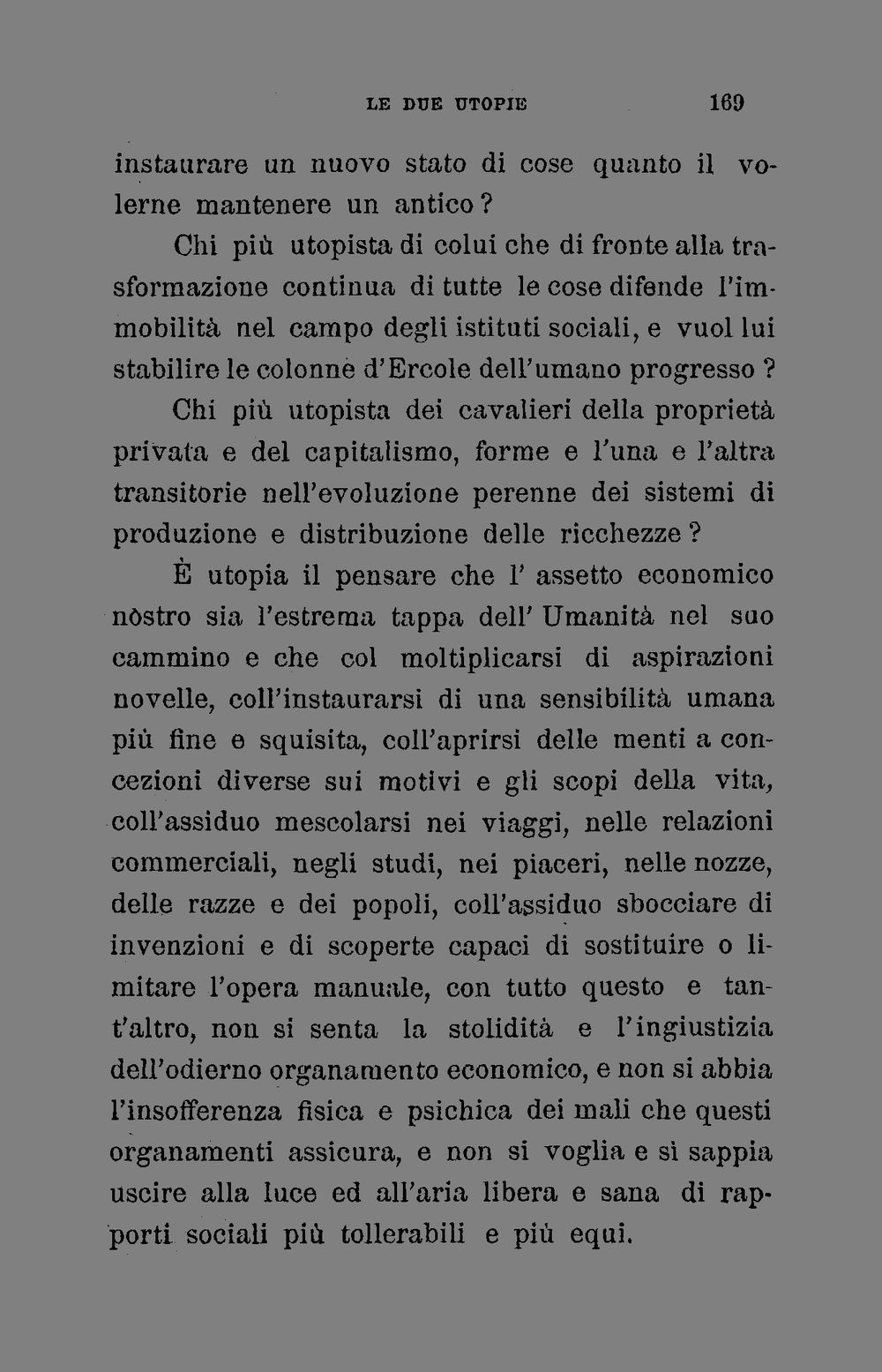 LE DUE UTOPIE 169

instaurare un nuovo stato di cose quanto il volerne mantenere un antico?

Chi più utopista di colui che di fronte alla trasformazione continua di tutte le cose difende l'immobilità nel campo degli istituti sociali, e vuol lui stabilire le colonne d'Ercole dell'umano progresso?

Chi più utopista dei cavalieri della proprietà privata e del capitalismo, forme e l'una e l'altra transitorie nell'evoluzione perenne dei sistemi di produzione e distribuzione delle ricchezze?

È utopia il pensare che l' assetto economico nòstro sia l'estrema tappa dell' Umanità nel suo cammino e che col moltiplicarsi di aspirazioni novelle, coll'instaurarsi di una sensibilità umana più fine e squisita, coll'aprirsi delle menti a concezioni diverse sui motivi e gli scopi della vita, coll'assiduo mescolarsi nei viaggi, nelle relazioni commerciali, negli studi, nei piaceri, nelle nozze, delle razze e dei popoli, coll'assiduo sbocciare di invenzioni e di scoperte capaci di sostituire o limitare l'opera manuale, con tutto questo e tant'altro, non si senta la stolidità e l'ingiustizia dell'odierno organamento economico, e non si abbia l'insofferenza fisica e psichica dei mali che questi organamenti assicura, e non si voglia e si sappia uscire alla luce ed all'aria libera e sana di rapporti sociali più tollerabili e più equi.